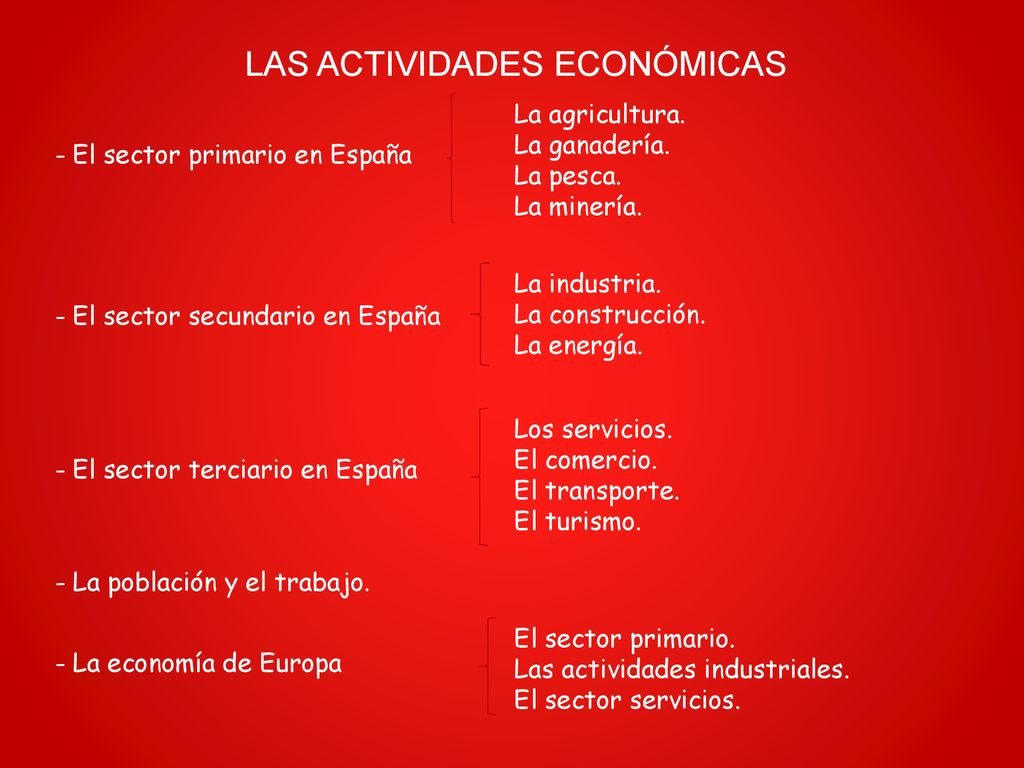 LAS ACTIVIDADES ECONÓMICAS

- El sector primario en España

La agricultura.
La ganadería.
La pesca.
La minería.

- El sector secundario en España

La industria.
La construcción.
La energía.

- El sector terciario en España

Los servicios.
El comercio.
El transporte.
El turismo.

- La población y el trabajo.

- La economía de Europa

El sector primario.
Las actividades industriales.
El sector servicios.